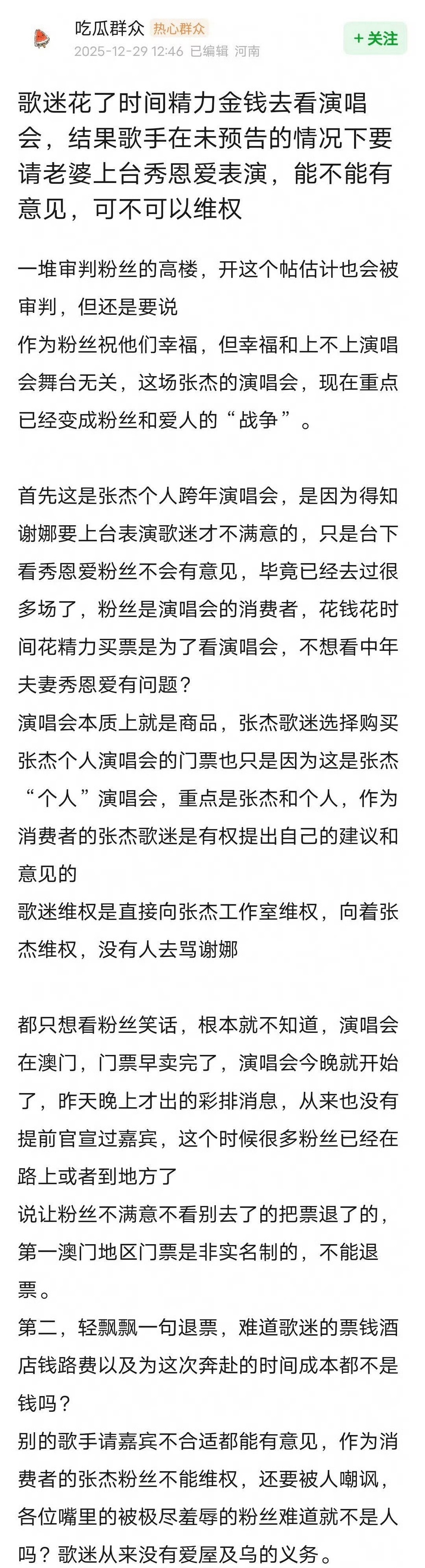 吃瓜群众 热心群众
2025-12-29 12:46 已编辑 河南
+关注

歌迷花了时间精力金钱去看演唱会，结果歌手在未预告的情况下要请老婆上台秀恩爱表演，能不能有意见，可不可以维权

一堆审判粉丝的高楼，开这个帖估计也会被审判，但还是要说
作为粉丝祝他们幸福，但幸福和上不上演唱会舞台无关，这场张杰的演唱会，现在重点已经变成粉丝和爱人的“战争”。

首先这是张杰个人跨年演唱会，是因为得知谢娜要上台表演歌迷才不满意的，只是台下看秀恩爱粉丝不会有意见，毕竟已经去过很多场了，粉丝是演唱会的消费者，花钱花时间花精力买票是为了看演唱会，不想看中年夫妻秀恩爱有问题？
演唱会本质上就是商品，张杰歌迷选择购买张杰个人演唱会的门票也只是因为这是张杰“个人”演唱会，重点是张杰和个人，作为消费者的张杰歌迷是有权提出自己的建议和意见的
歌迷维权是直接向张杰工作室维权，向着张杰维权，没有人去骂谢娜

都只想看粉丝笑话，根本就不知道，演唱会在澳门，门票早卖完了，演唱会今晚就开始了，昨天晚上才出的彩排消息，从来也没有提前官宣过嘉宾，这个时候很多粉丝已经在路上或者到地方了
说让粉丝不满意不看别去了的把票退了的，第一澳门地区门票是非实名制的，不能退票。
第二，轻飘飘一句退票，难道歌迷的票钱酒店钱路费以及为这次奔赴的时间成本都不是钱吗？
别的歌手请嘉宾不合适都能有意见，作为消费者的张杰粉丝不能维权，还要被人嘲讽，各位嘴里的被极尽羞辱的粉丝难道就不是人吗？歌迷从来没有爱屋及乌的义务。